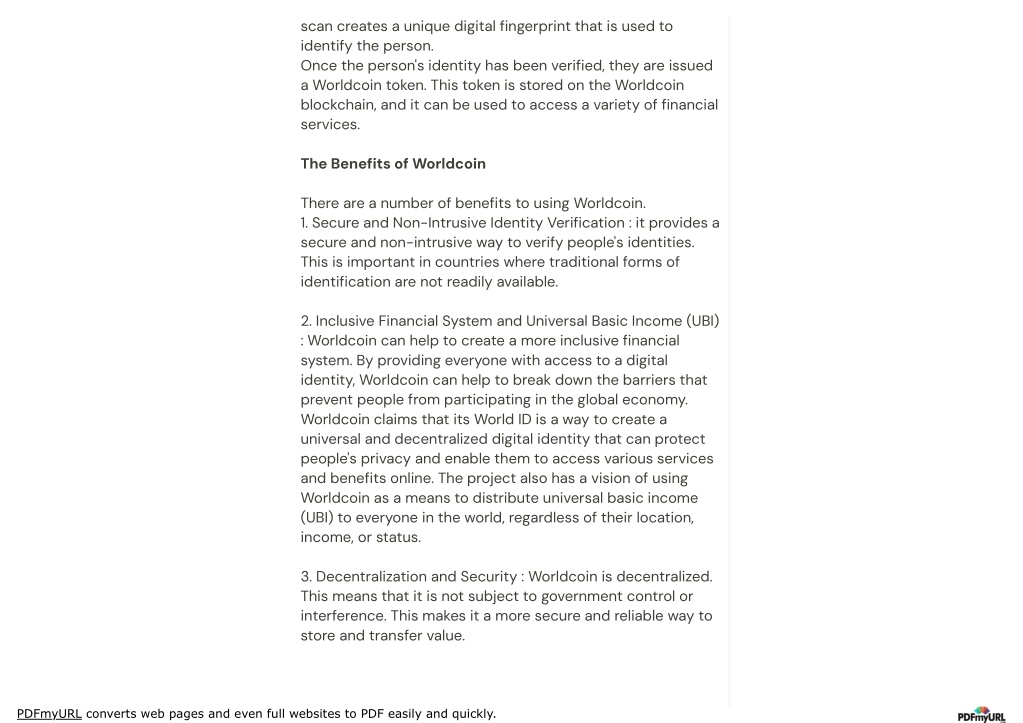 scan creates a unique digital fingerprint that is used to identify the person.
Once the person's identity has been verified, they are issued a Worldcoin token. This token is stored on the Worldcoin blockchain, and it can be used to access a variety of financial services.

The Benefits of Worldcoin

There are a number of benefits to using Worldcoin.
1. Secure and Non-Intrusive Identity Verification : it provides a secure and non-intrusive way to verify people's identities. This is important in countries where traditional forms of identification are not readily available.

2. Inclusive Financial System and Universal Basic Income (UBI) : Worldcoin can help to create a more inclusive financial system. By providing everyone with access to a digital identity, Worldcoin can help to break down the barriers that prevent people from participating in the global economy. Worldcoin claims that its World ID is a way to create a universal and decentralized digital identity that can protect people's privacy and enable them to access various services and benefits online. The project also has a vision of using Worldcoin as a means to distribute universal basic income (UBI) to everyone in the world, regardless of their location, income, or status.

3. Decentralization and Security : Worldcoin is decentralized. This means that it is not subject to government control or interference. This makes it a more secure and reliable way to store and transfer value.

PDFmyURL converts web pages and even full websites to PDF easily and quickly.

PDFmyURL